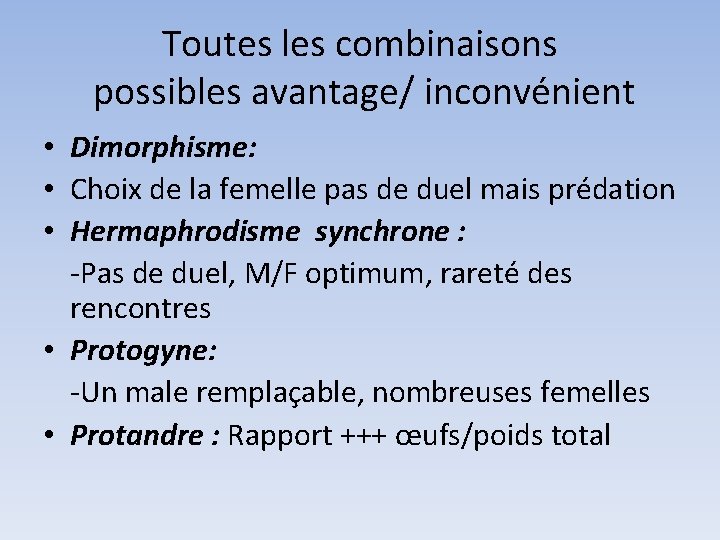 Toutes les combinaisons possibles avantage/ inconvénient

• Dimorphisme:
• Choix de la femelle pas de duel mais prédation
• Hermaphrodisme synchrone :
-Pas de duel, M/F optimum, rareté des rencontres
• Protogyne:
-Un male remplaçable, nombreuses femelles
• Protandre : Rapport +++ œufs/poids total